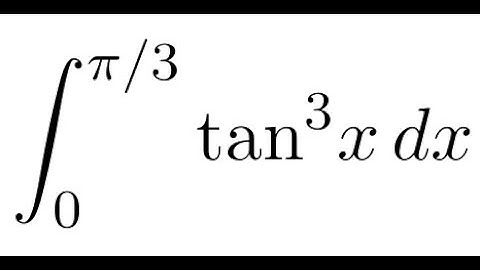 $\int_0^{\pi/3} \tan^3 x \, dx$